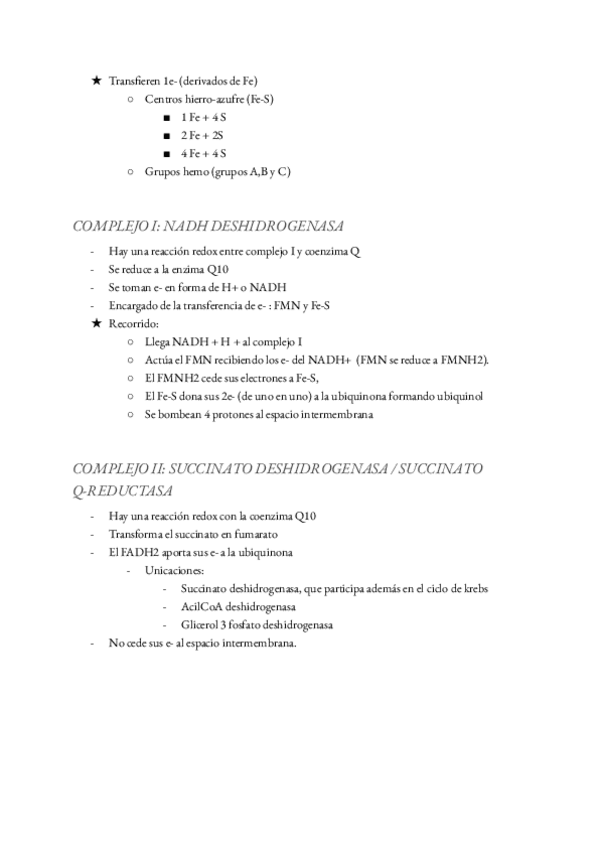 ★ Transfieren 1e- (derivados de Fe)
○ Centros hierro-azufre (Fe-S)
■ 1 Fe + 4 S
■ 2 Fe + 2S
■ 4 Fe + 4 S
○ Grupos hemo (grupos A,B y C)

COMPLEJO I: NADH DESHIDROGENASA

- Hay una reacción redox entre complejo I y coenzima Q
- Se reduce a la enzima Q10
- Se toman e- en forma de H+ o NADH
- Encargado de la transferencia de e- : FMN y Fe-S
★ Recorrido:
○ Llega NADH + H + al complejo I
○ Actúa el FMN recibiendo los e- del NADH+ (FMN se reduce a FMNH2).
○ El FMNH2 cede sus electrones a Fe-S,
○ El Fe-S dona sus 2e- (de uno en uno) a la ubiquinona formando ubiquinol
○ Se bombean 4 protones al espacio intermembrana

COMPLEJO II: SUCCINATO DESHIDROGENASA / SUCCINATO Q-REDUCTASA

- Hay una reacción redox con la coenzima Q10
- Transforma el succinato en fumarato
- El FADH2 aporta sus e- a la ubiquinona
- Unicaciones:
- Succinato deshidrogenasa, que participa además en el ciclo de krebs
- AcilCoA deshidrogenasa
- Glicerol 3 fosfato deshidrogenasa
- No cede sus e- al espacio intermembrana.